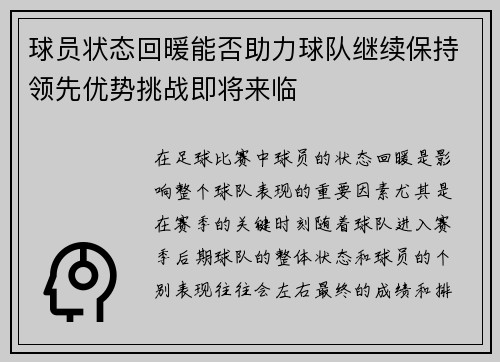 球员状态回暖能否助力球队继续保持领先优势挑战即将来临

在足球比赛中球员的状态回暖是影响整个球队表现的重要因素尤其是在赛季的关键时刻随着球队进入赛季后期球队的整体状态和球员的个别表现往往会左右最终的成绩和排